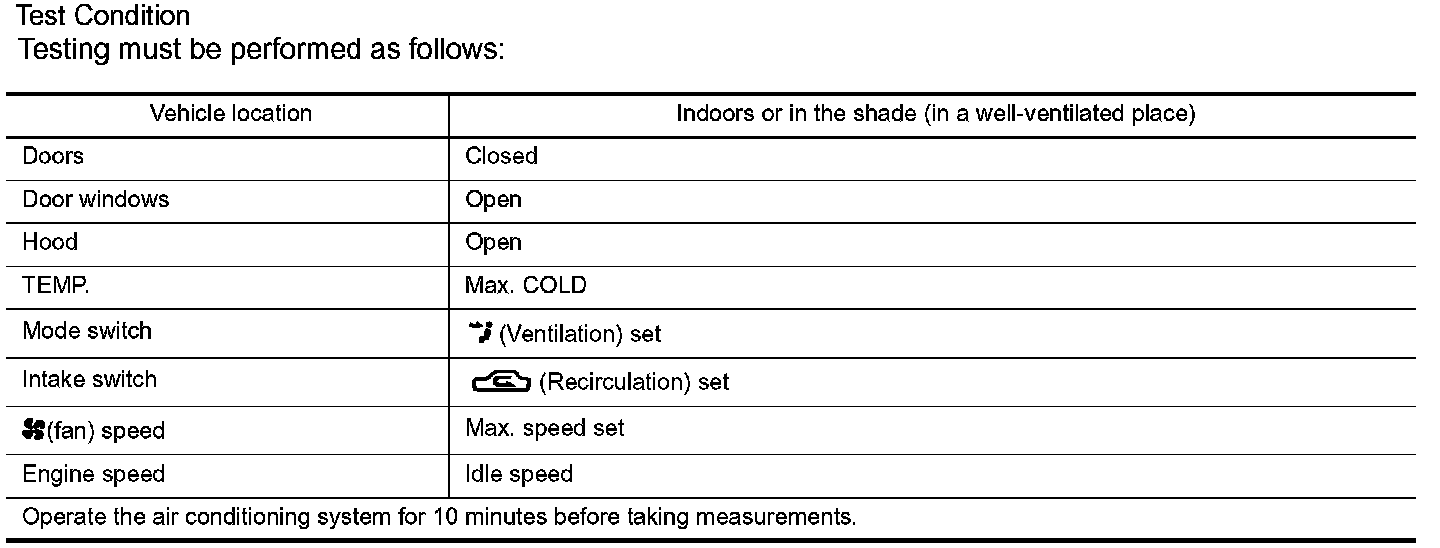 Test Condition
Testing must be performed as follows:

| Vehicle location | Indoors or in the shade (in a well-ventilated place) |
|---|---|
| Doors | Closed |
| Door windows | Open |
| Hood | Open |
| TEMP. | Max. COLD |
| Mode switch | (Ventilation) set |
| Intake switch | (Recirculation) set |
| (fan) speed | Max. speed set |
| Engine speed | Idle speed |
| Operate the air conditioning system for 10 minutes before taking measurements. | |